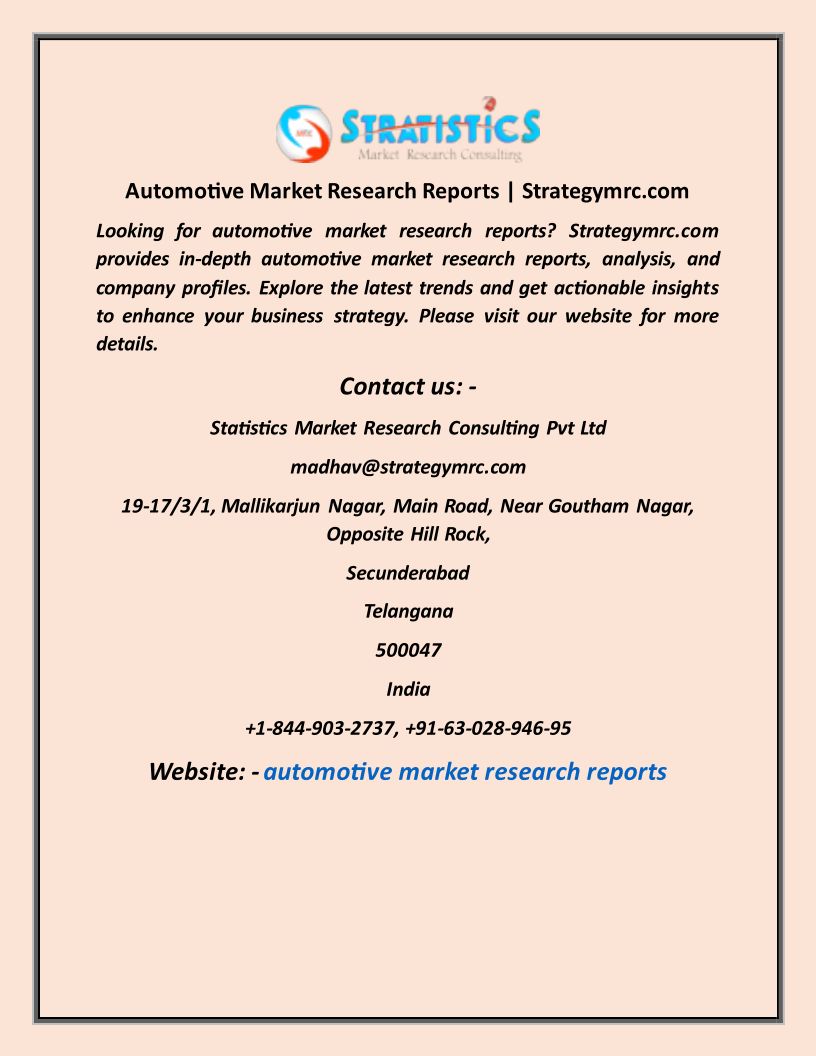 MRC STRATISTICS
Market Research Consulting

Automotive Market Research Reports | Strategymrc.com

Looking for automotive market research reports? Strategymrc.com provides in-depth automotive market research reports, analysis, and company profiles. Explore the latest trends and get actionable insights to enhance your business strategy. Please visit our website for more details.

Contact us: -

Statistics Market Research Consulting Pvt Ltd

madhav@strategymrc.com

19-17/3/1, Mallikarjun Nagar, Main Road, Near Goutham Nagar, Opposite Hill Rock,

Secunderabad

Telangana

500047

India

+1-844-903-2737, +91-63-028-946-95

Website: - automotive market research reports